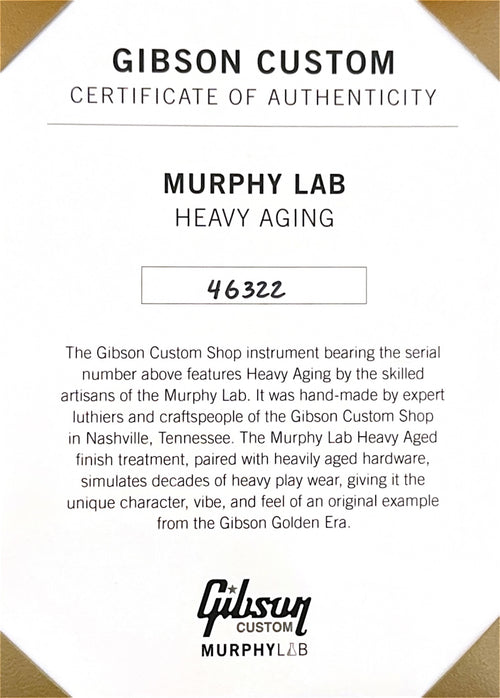 GIBSON CUSTOM
CERTIFICATE OF AUTHENTICITY

MURPHY LAB
HEAVY AGING

46322

The Gibson Custom Shop instrument bearing the serial number above features Heavy Aging by the skilled artisans of the Murphy Lab. It was hand-made by expert luthiers and craftspeople of the Gibson Custom Shop in Nashville, Tennessee. The Murphy Lab Heavy Aged finish treatment, paired with heavily aged hardware, simulates decades of heavy play wear, giving it the unique character, vibe, and feel of an original example from the Gibson Golden Era.

Gibson
CUSTOM
MURPHYLAB